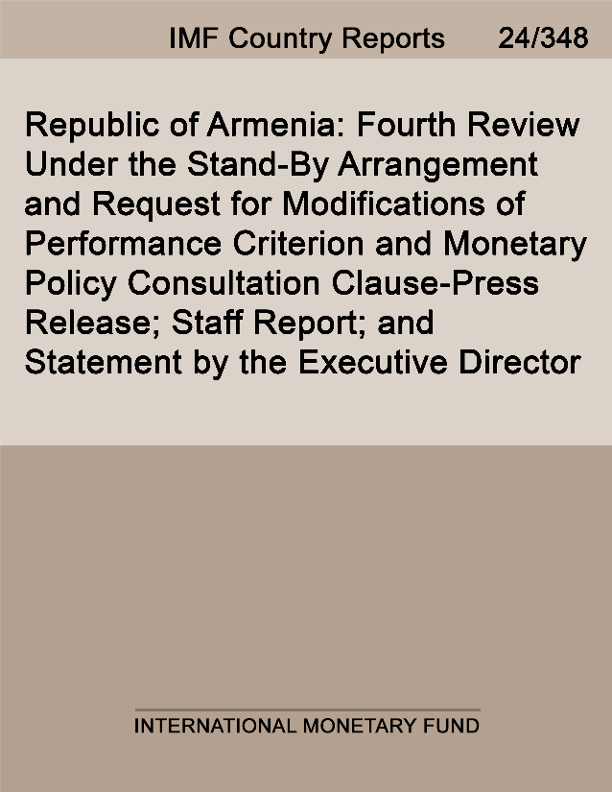 IMF Country Reports 24/348

Republic of Armenia: Fourth Review Under the Stand-By Arrangement and Request for Modifications of Performance Criterion and Monetary Policy Consultation Clause-Press Release; Staff Report; and Statement by the Executive Director

INTERNATIONAL MONETARY FUND